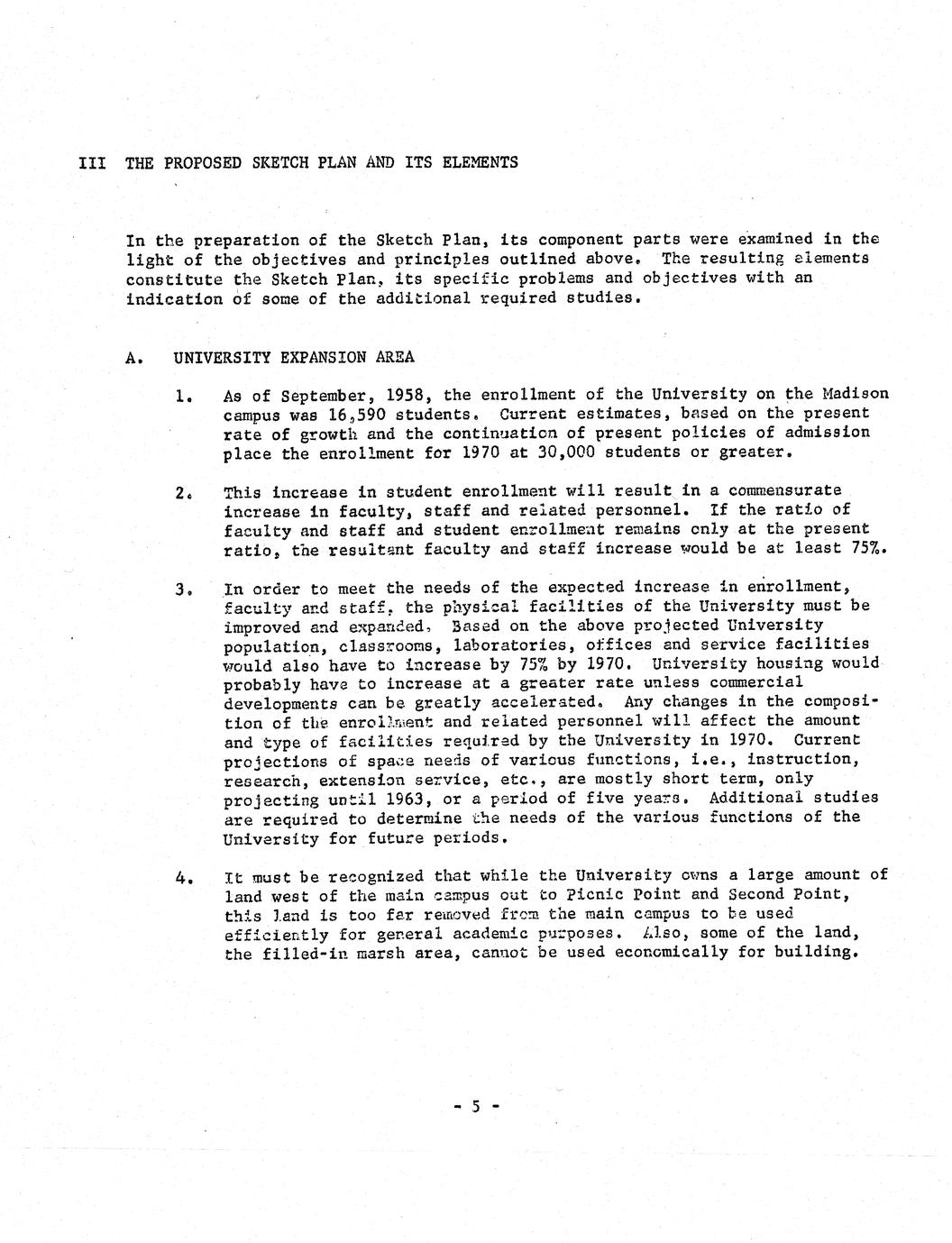 III THE PROPOSED SKETCH PLAN AND ITS ELEMENTS

In the preparation of the Sketch Plan, its component parts were examined in the light of the objectives and principles outlined above. The resulting elements constitute the Sketch Plan, its specific problems and objectives with an indication of some of the additional required studies.

A. UNIVERSITY EXPANSION AREA

1. As of September, 1958, the enrollment of the University on the Madison campus was 16,590 students. Current estimates, based on the present rate of growth and the continuation of present policies of admission place the enrollment for 1970 at 30,000 students or greater.

2. This increase in student enrollment will result in a commensurate increase in faculty, staff and related personnel. If the ratio of faculty and staff and student enrollment remains only at the present ratio, the resultant faculty and staff increase would be at least 75%.

3. In order to meet the needs of the expected increase in enrollment, faculty and staff, the physical facilities of the University must be improved and expanded. Based on the above projected University population, classrooms, laboratories, offices and service facilities would also have to increase by 75% by 1970. University housing would probably have to increase at a greater rate unless commercial developments can be greatly accelerated. Any changes in the composition of the enrollment and related personnel will affect the amount and type of facilities required by the University in 1970. Current projections of space needs of various functions, i.e., instruction, research, extension service, etc., are mostly short term, only projecting until 1963, or a period of five years. Additional studies are required to determine the needs of the various functions of the University for future periods.

4. It must be recognized that while the University owns a large amount of land west of the main campus out to Picnic Point and Second Point, this land is too far removed from the main campus to be used efficiently for general academic purposes. Also, some of the land, the filled-in marsh area, cannot be used economically for building.

- 5 -